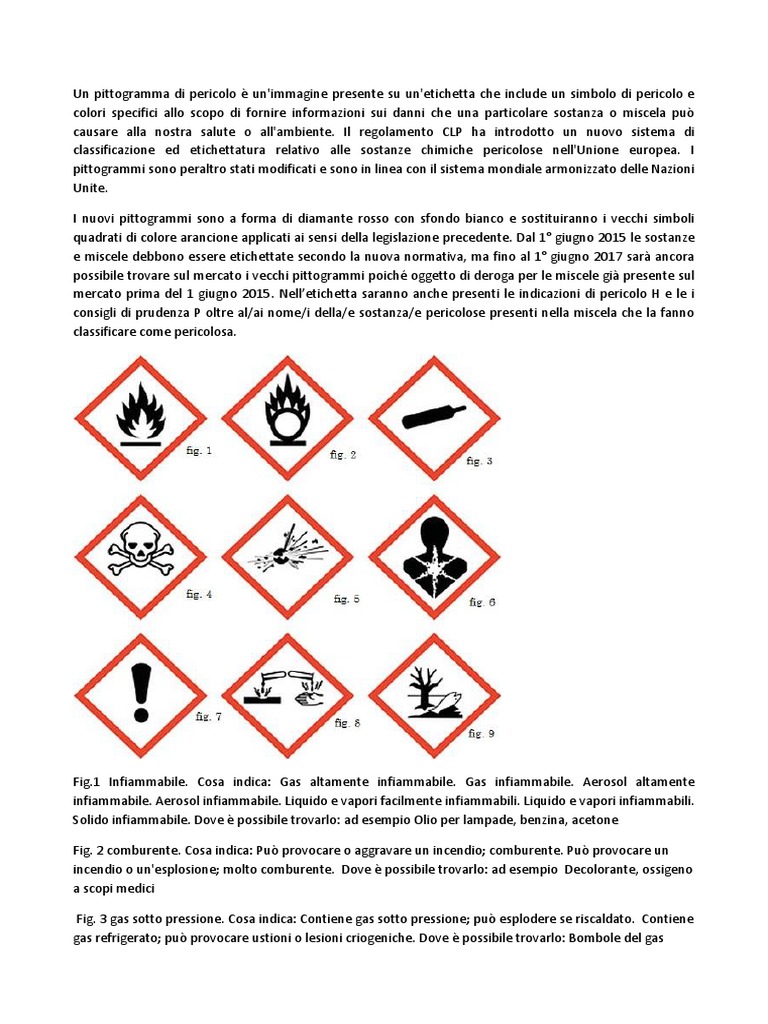 Un pittogramma di pericolo è un'immagine presente su un'etichetta che include un simbolo di pericolo e colori specifici allo scopo di fornire informazioni sui danni che una particolare sostanza o miscela può causare alla nostra salute o all'ambiente. Il regolamento CLP ha introdotto un nuovo sistema di classificazione ed etichettatura relativo alle sostanze chimiche pericolose nell'Unione europea. I pittogrammi sono peraltro stati modificati e sono in linea con il sistema mondiale armonizzato delle Nazioni Unite.

I nuovi pittogrammi sono a forma di diamante rosso con sfondo bianco e sostituiranno i vecchi simboli quadrati di colore arancione applicati ai sensi della legislazione precedente. Dal 1° giugno 2015 le sostanze e miscele debbono essere etichettate secondo la nuova normativa, ma fino al 1° giugno 2017 sarà ancora possibile trovare sul mercato i vecchi pittogrammi poiché oggetto di deroga per le miscele già presente sul mercato prima del 1 giugno 2015. Nell'etichetta saranno anche presenti le indicazioni di pericolo H e le i consigli di prudenza P oltre al/ai nome/i della/e sostanza/e pericolose presenti nella miscela che la fanno classificare come pericolosa.

fig. 1

fig. 2

fig. 3

fig. 4

fig. 5

fig. 6

fig. 7

fig. 8

fig. 9

Fig.1 Infiammabile. Cosa indica: Gas altamente infiammabile. Gas infiammabile. Aerosol altamente infiammabile. Aerosol infiammabile. Liquido e vapori facilmente infiammabili. Liquido e vapori infiammabili. Solido infiammabile. Dove è possibile trovarlo: ad esempio Olio per lampade, benzina, acetone

Fig. 2 comburente. Cosa indica: Può provocare o aggravare un incendio; comburente. Può provocare un incendio o un'esplosione; molto comburente. Dove è possibile trovarlo: ad esempio Decolorante, ossigeno a scopi medici

Fig. 3 gas sotto pressione. Cosa indica: Contiene gas sotto pressione; può esplodere se riscaldato. Contiene gas refrigerato; può provocare ustioni o lesioni criogeniche. Dove è possibile trovarlo: Bombole del gas